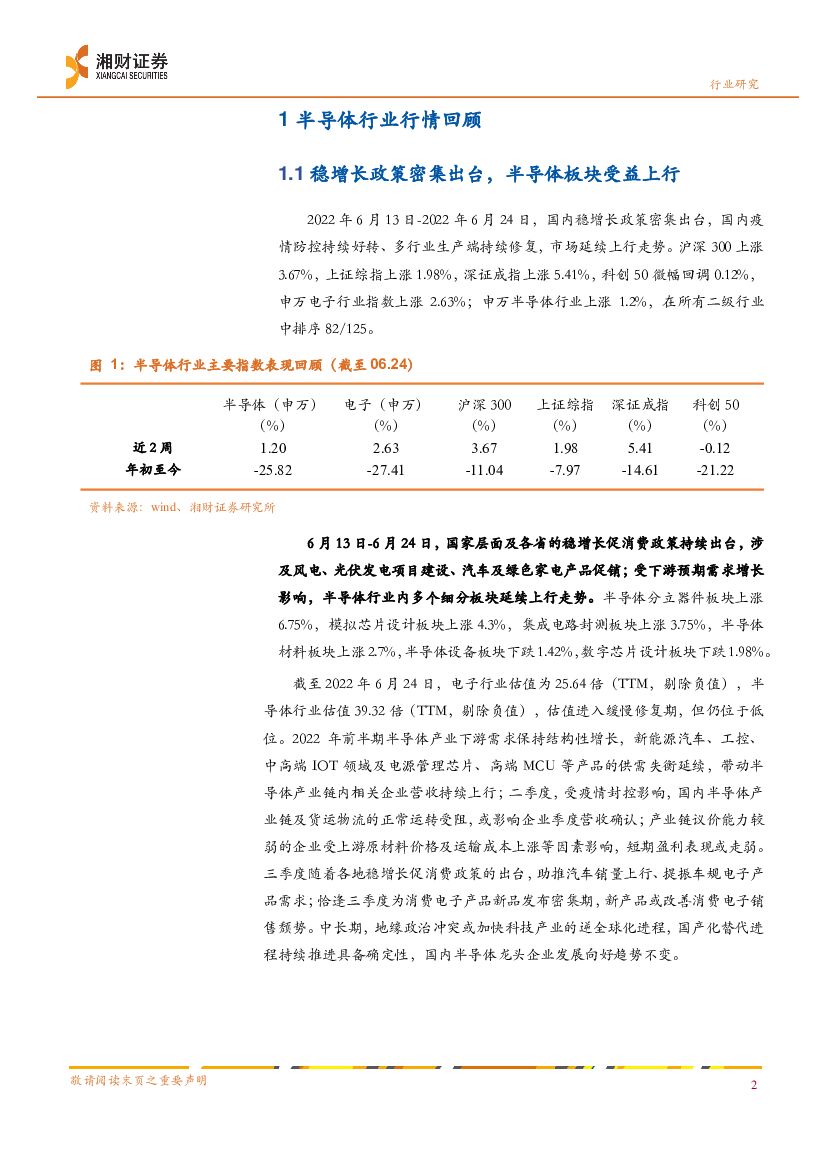 湘财证券
XIANGCAI SECURITIES

行业研究

1 半导体行业行情回顾

1.1 稳增长政策密集出台，半导体板块受益上行

2022 年 6 月 13 日-2022 年 6 月 24 日，国内稳增长政策密集出台，国内疫情防控持续好转、多行业生产端持续修复，市场延续上行走势。沪深 300 上涨 3.67%，上证综指上涨 1.98%，深证成指上涨 5.41%，科创 50 微幅回调 0.12%，申万电子行业指数上涨 2.63%；申万半导体行业上涨 1.2%，在所有二级行业中排序 82/125。

图 1：半导体行业主要指数表现回顾（截至 06.24）

| | 半导体（申万）(%) | 电子（申万）(%) | 沪深 300 (%) | 上证综指 (%) | 深证成指 (%) | 科创 50 (%) |
|---|---|---|---|---|---|---|
| 近 2 周 | 1.20 | 2.63 | 3.67 | 1.98 | 5.41 | -0.12 |
| 年初至今 | -25.82 | -27.41 | -11.04 | -7.97 | -14.61 | -21.22 |

资料来源：wind、湘财证券研究所

6 月 13 日-6 月 24 日，国家层面及各省的稳增长促消费政策持续出台，涉及风电、光伏发电项目建设、汽车及绿色家电产品促销；受下游预期需求增长影响，半导体行业内多个细分板块延续上行走势。半导体分立器件板块上涨 6.75%，模拟芯片设计板块上涨 4.3%，集成电路封测板块上涨 3.75%，半导体材料板块上涨 2.7%，半导体设备板块下跌 1.42%，数字芯片设计板块下跌 1.98%。

截至 2022 年 6 月 24 日，电子行业估值为 25.64 倍（TTM，剔除负值），半导体行业估值 39.32 倍（TTM，剔除负值），估值进入缓慢修复期，但仍位于低位。2022 年前半期半导体产业下游需求保持结构性增长，新能源汽车、工控、中高端 IOT 领域及电源管理芯片、高端 MCU 等产品的供需失衡延续，带动半导体产业链内相关企业营收持续上行；二季度，受疫情封控影响，国内半导体产业链及货运物流的正常运转受阻，或影响企业季度营收确认；产业链议价能力较弱的企业受上游原材料价格及运输成本上涨等因素影响，短期盈利表现或走弱。三季度随着各地稳增长促消费政策的出台，助推汽车销量上行、提振车规电子产品需求；恰逢三季度为消费电子产品新品发布密集期，新产品或改善消费电子销售颓势。中长期，地缘政治冲突或加快科技产业的逆全球化进程，国产化替代进程持续推进具备确定性，国内半导体龙头企业发展向好趋势不变。

敬请阅读末页之重要声明

2